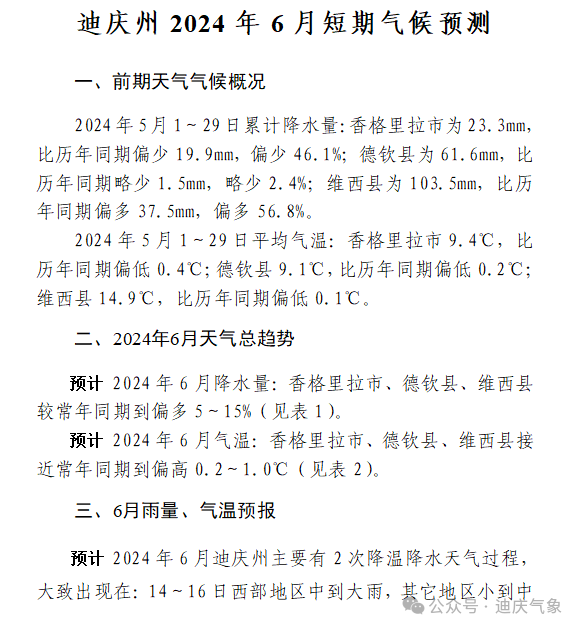 迪庆州 2024 年 6 月短期气候预测

一、前期天气气候概况

2024 年 5 月 1～29 日累计降水量：香格里拉市为 23.3mm，比历年同期偏少 19.9mm，偏少 46.1%；德钦县为 61.6mm，比历年同期略少 1.5mm，略少 2.4%；维西县为 103.5mm，比历年同期偏多 37.5mm，偏多 56.8%。

2024 年 5 月 1～29 日平均气温：香格里拉市 9.4℃，比历年同期偏低 0.4℃；德钦县 9.1℃，比历年同期偏低 0.2℃；维西县 14.9℃，比历年同期偏低 0.1℃。

二、2024年6月天气总趋势

预计 2024 年 6 月降水量：香格里拉市、德钦县、维西县较常年同期到偏多 5～15%（见表 1）。

预计 2024 年 6 月气温：香格里拉市、德钦县、维西县接近常年同期到偏高 0.2～1.0℃（见表 2）。

三、6月雨量、气温预报

预计 2024 年 6 月迪庆州主要有 2 次降温降水天气过程，大致出现在：14～16 日西部地区中到大雨，其它地区小到中

公众号 · 迪庆气象